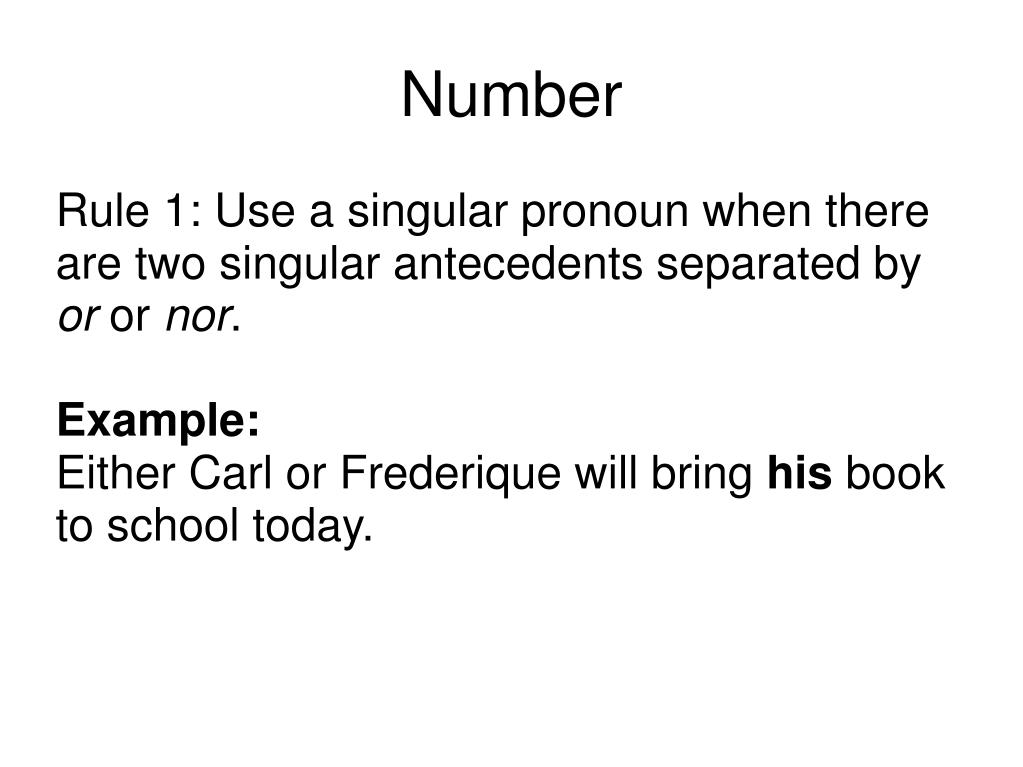 Number

Rule 1: Use a singular pronoun when there are two singular antecedents separated by or or nor.

Example:
Either Carl or Frederique will bring his book to school today.